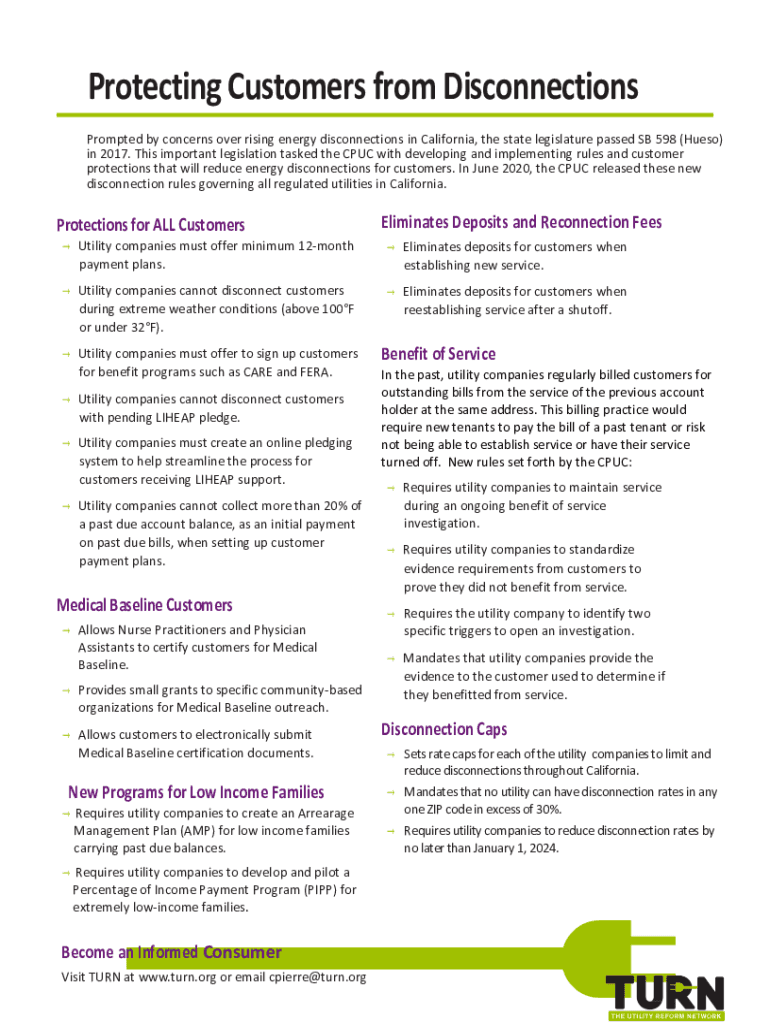 Protecting Customers from Disconnections

Prompted by concerns over rising energy disconnections in California, the state legislature passed SB 598 (Hueso) in 2017. This important legislation tasked the CPUC with developing and implementing rules and customer protections that will reduce energy disconnections for customers. In June 2020, the CPUC released these new disconnection rules governing all regulated utilities in California.

Protections for ALL Customers

→ Utility companies must offer minimum 12-month payment plans.

→ Utility companies cannot disconnect customers during extreme weather conditions (above 100°F or under 32°F).

→ Utility companies must offer to sign up customers for benefit programs such as CARE and FERA.

→ Utility companies cannot disconnect customers with pending LIHEAP pledge.

→ Utility companies must create an online pledging system to help streamline the process for customers receiving LIHEAP support.

→ Utility companies cannot collect more than 20% of a past due account balance, as an initial payment on past due bills, when setting up customer payment plans.

Medical Baseline Customers

→ Allows Nurse Practitioners and Physician Assistants to certify customers for Medical Baseline.

→ Provides small grants to specific community-based organizations for Medical Baseline outreach.

→ Allows customers to electronically submit Medical Baseline certification documents.

New Programs for Low Income Families

→ Requires utility companies to create an Arrearage Management Plan (AMP) for low income families carrying past due balances.

→ Requires utility companies to develop and pilot a Percentage of Income Payment Program (PIPP) for extremely low-income families.

Eliminates Deposits and Reconnection Fees

→ Eliminates deposits for customers when establishing new service.

→ Eliminates deposits for customers when reestablishing service after a shutoff.

Benefit of Service

In the past, utility companies regularly billed customers for outstanding bills from the service of the previous account holder at the same address. This billing practice would require new tenants to pay the bill of a past tenant or risk not being able to establish service or have their service turned off. New rules set forth by the CPUC:

→ Requires utility companies to maintain service during an ongoing benefit of service investigation.

→ Requires utility companies to standardize evidence requirements from customers to prove they did not benefit from service.

→ Requires the utility company to identify two specific triggers to open an investigation.

→ Mandates that utility companies provide the evidence to the customer used to determine if they benefitted from service.

Disconnection Caps

→ Sets rate caps for each of the utility companies to limit and reduce disconnections throughout California.

→ Mandates that no utility can have disconnection rates in any one ZIP code in excess of 30%.

→ Requires utility companies to reduce disconnection rates by no later than January 1, 2024.

Become an Informed Consumer

Visit TURN at www.turn.org or email cpierre@turn.org

TURN
THE UTILITY REFORM NETWORK